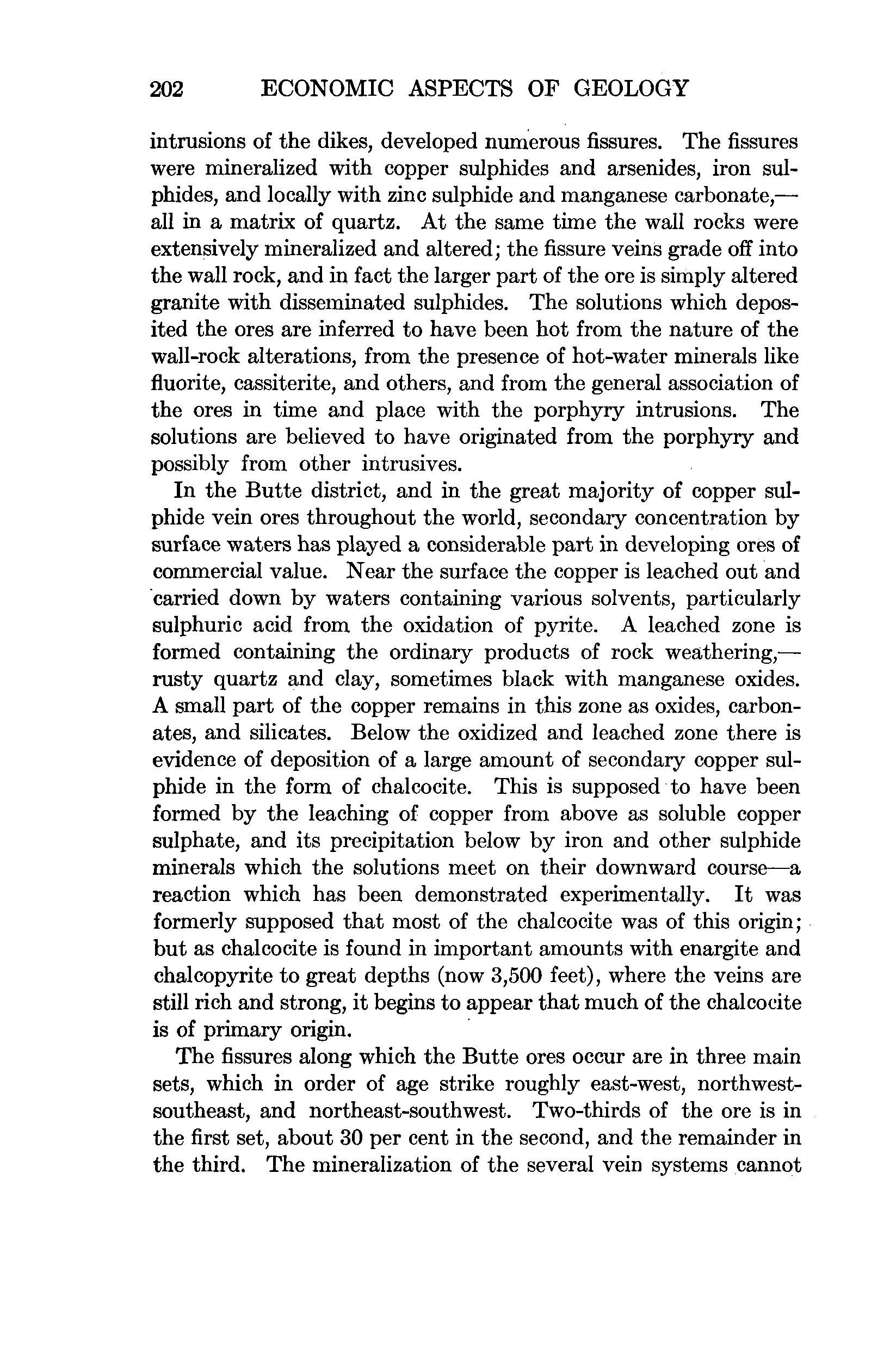 202 ECONOMIC ASPECTS OF GEOLOGY

intrusions of the dikes, developed numerous fissures. The fissures were mineralized with copper sulphides and arsenides, iron sulphides, and locally with zinc sulphide and manganese carbonate,—all in a matrix of quartz. At the same time the wall rocks were extensively mineralized and altered; the fissure veins grade off into the wall rock, and in fact the larger part of the ore is simply altered granite with disseminated sulphides. The solutions which deposited the ores are inferred to have been hot from the nature of the wall-rock alterations, from the presence of hot-water minerals like fluorite, cassiterite, and others, and from the general association of the ores in time and place with the porphyry intrusions. The solutions are believed to have originated from the porphyry and possibly from other intrusives.

In the Butte district, and in the great majority of copper sulphide vein ores throughout the world, secondary concentration by surface waters has played a considerable part in developing ores of commercial value. Near the surface the copper is leached out and carried down by waters containing various solvents, particularly sulphuric acid from the oxidation of pyrite. A leached zone is formed containing the ordinary products of rock weathering,—rusty quartz and clay, sometimes black with manganese oxides. A small part of the copper remains in this zone as oxides, carbonates, and silicates. Below the oxidized and leached zone there is evidence of deposition of a large amount of secondary copper sulphide in the form of chalcocite. This is supposed to have been formed by the leaching of copper from above as soluble copper sulphate, and its precipitation below by iron and other sulphide minerals which the solutions meet on their downward course—a reaction which has been demonstrated experimentally. It was formerly supposed that most of the chalcocite was of this origin; but as chalcocite is found in important amounts with enargite and chalcopyrite to great depths (now 3,500 feet), where the veins are still rich and strong, it begins to appear that much of the chalcocite is of primary origin.

The fissures along which the Butte ores occur are in three main sets, which in order of age strike roughly east-west, northwest-southeast, and northeast-southwest. Two-thirds of the ore is in the first set, about 30 per cent in the second, and the remainder in the third. The mineralization of the several vein systems cannot